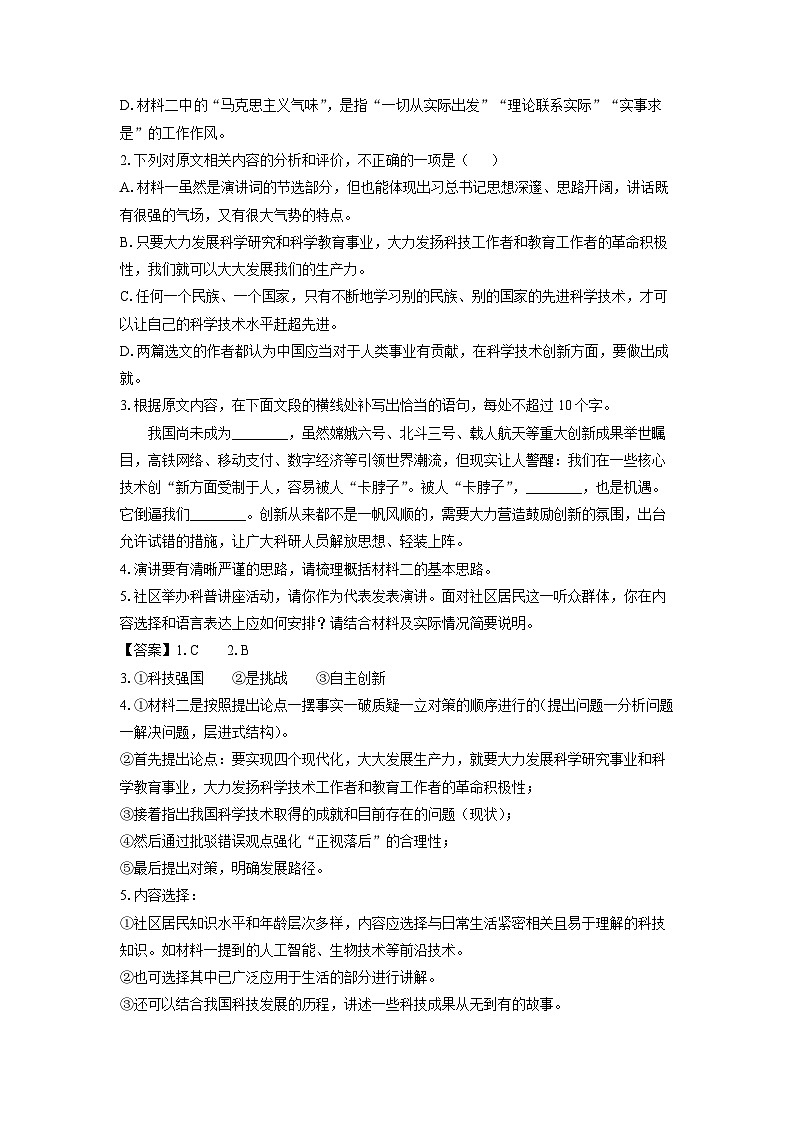 D. 材料二中的“马克思主义气味”，是指“一切从实际出发”“理论联系实际”“实事求是”的工作作风。

2. 下列对原文相关内容的分析和评价，不正确的一项是（　　）

A. 材料一虽然是演讲词的节选部分，但也能体现出习总书记思想深邃、思路开阔，讲话既有很强的气场，又有很大气势的特点。

B. 只要大力发展科学研究和科学教育事业，大力发扬科技工作者和教育工作者的革命积极性，我们就可以大大发展我们的生产力。

C. 任何一个民族、一个国家，只有不断地学习别的民族、别的国家的先进科学技术，才可以让自己的科学技术水平赶超先进。

D. 两篇选文的作者都认为中国应当对于人类事业有贡献，在科学技术创新方面，要做出成就。

3. 根据原文内容，在下面文段的横线处补写出恰当的语句，每处不超过 10 个字。

我国尚未成为________，虽然嫦娥六号、北斗三号、载人航天等重大创新成果举世瞩目，高铁网络、移动支付、数字经济等引领世界潮流，但现实让人警醒：我们在一些核心技术创“新方面受制于人，容易被人“卡脖子”。被人“卡脖子”，________，也是机遇。它倒逼我们________。创新从来都不是一帆风顺的，需要大力营造鼓励创新的氛围，出台允许试错的措施，让广大科研人员解放思想、轻装上阵。

4. 演讲要有清晰严谨的思路，请梳理概括材料二的基本思路。

5. 社区举办科普讲座活动，请你作为代表发表演讲。面对社区居民这一听众群体，你在内容选择和语言表达上应如何安排？请结合材料及实际情况简要说明。

【答案】1. C　　2. B

3. ①科技强国　　②是挑战　　③自主创新

4. ①材料二是按照提出论点一摆事实一破质疑一立对策的顺序进行的(提出问题一分析问题一解决问题，层进式结构)。

②首先提出论点：要实现四个现代化，大大发展生产力，就要大力发展科学研究事业和科学教育事业，大力发扬科学技术工作者和教育工作者的革命积极性；

③接着指出我国科学技术取得的成就和目前存在的问题（现状）；

④然后通过批驳错误观点强化“正视落后”的合理性；

⑤最后提出对策，明确发展路径。

5. 内容选择：

①社区居民知识水平和年龄层次多样，内容应选择与日常生活紧密相关且易于理解的科技知识。如材料一提到的人工智能、生物技术等前沿技术。

②也可选择其中已广泛应用于生活的部分进行讲解。

③还可以结合我国科技发展的历程，讲述一些科技成果从无到有的故事。